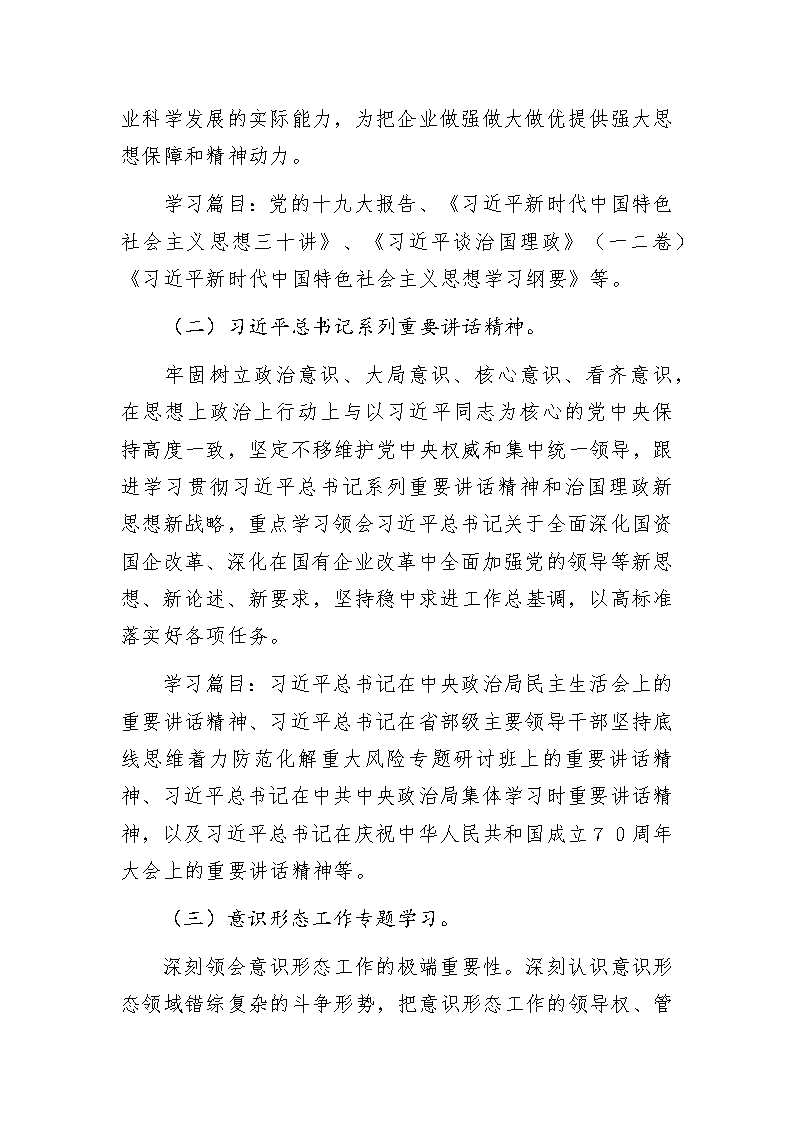 业科学发展的实际能力，为把企业做强做大做优提供强大思想保障和精神动力。

学习篇目：党的十九大报告、《习近平新时代中国特色社会主义思想三十讲》、《习近平谈治国理政》（一二卷）《习近平新时代中国特色社会主义思想学习纲要》等。

（二）习近平总书记系列重要讲话精神。

牢固树立政治意识、大局意识、核心意识、看齐意识，在思想上政治上行动上与以习近平同志为核心的党中央保持高度一致，坚定不移维护党中央权威和集中统一领导，跟进学习贯彻习近平总书记系列重要讲话精神和治国理政新思想新战略，重点学习领会习近平总书记关于全面深化国资国企改革、深化在国有企业改革中全面加强党的领导等新思想、新论述、新要求，坚持稳中求进工作总基调，以高标准落实好各项任务。

学习篇目：习近平总书记在中央政治局民主生活会上的重要讲话精神、习近平总书记在省部级主要领导干部坚持底线思维着力防范化解重大风险专题研讨班上的重要讲话精神、习近平总书记在中共中央政治局集体学习时重要讲话精神，以及习近平总书记在庆祝中华人民共和国成立７０周年大会上的重要讲话精神等。

（三）意识形态工作专题学习。

深刻领会意识形态工作的极端重要性。深刻认识意识形态领域错综复杂的斗争形势，把意识形态工作的领导权、管